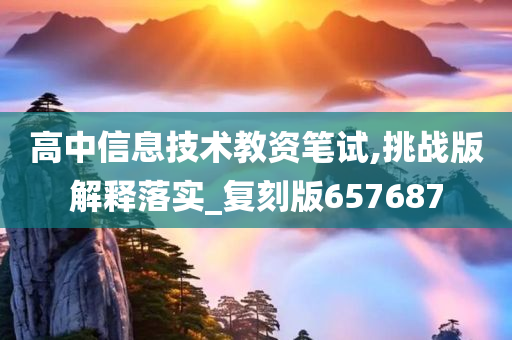 高中信息技术教资笔试,挑战版解释落实_复刻版657687